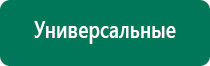 Универсальные